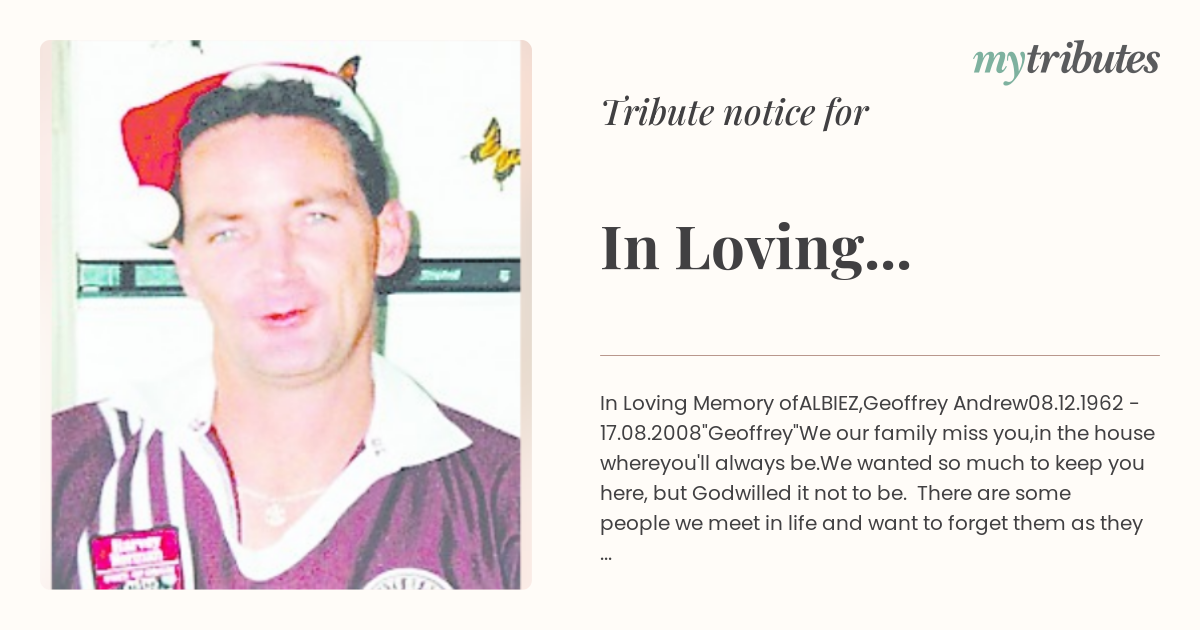 mytributes

Tribute notice for

In Loving...

In Loving Memory ofALBIEZ,Geoffrey Andrew08.12.1962 - 17.08.2008"Geoffrey"We our family miss you,in the house whereyou'll always be.We wanted so much to keep you here, but Godwilled it not to be. There are some people we meet in life and want to forget them as they ...